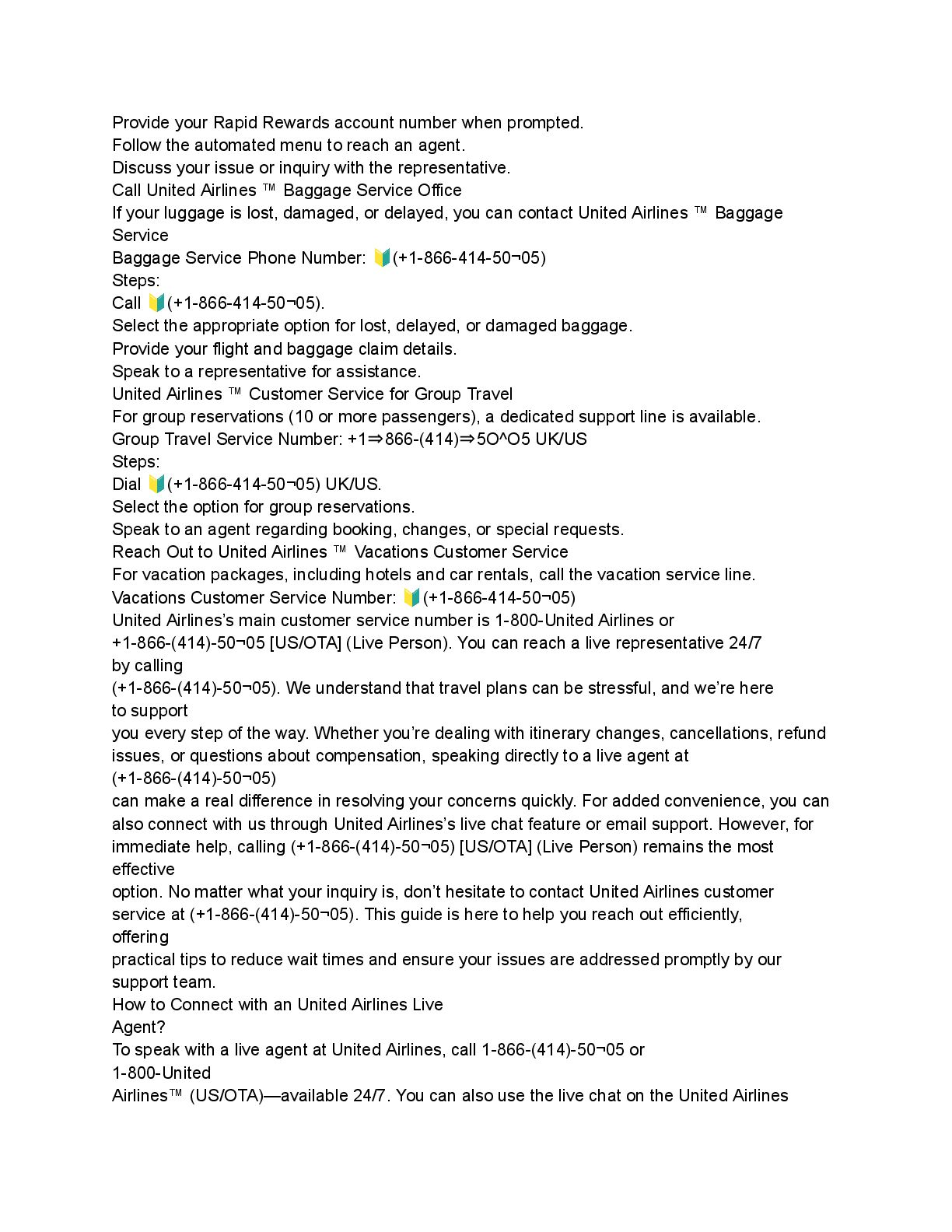 Provide your Rapid Rewards account number when prompted.
Follow the automated menu to reach an agent.
Discuss your issue or inquiry with the representative.
Call United Airlines ™ Baggage Service Office
If your luggage is lost, damaged, or delayed, you can contact United Airlines ™ Baggage Service
Baggage Service Phone Number: 🔰(+1-866-414-50¬05)
Steps:
Call 🔰(+1-866-414-50¬05).
Select the appropriate option for lost, delayed, or damaged baggage.
Provide your flight and baggage claim details.
Speak to a representative for assistance.
United Airlines ™ Customer Service for Group Travel
For group reservations (10 or more passengers), a dedicated support line is available.
Group Travel Service Number: +1⇒866-(414)⇒5O^O5 UK/US
Steps:
Dial 🔰(+1-866-414-50¬05) UK/US.
Select the option for group reservations.
Speak to an agent regarding booking, changes, or special requests.
Reach Out to United Airlines ™ Vacations Customer Service
For vacation packages, including hotels and car rentals, call the vacation service line.
Vacations Customer Service Number: 🔰(+1-866-414-50¬05)
United Airlines's main customer service number is 1-800-United Airlines or +1-866-(414)-50¬05 [US/OTA] (Live Person). You can reach a live representative 24/7 by calling
(+1-866-(414)-50¬05). We understand that travel plans can be stressful, and we're here to support
you every step of the way. Whether you're dealing with itinerary changes, cancellations, refund issues, or questions about compensation, speaking directly to a live agent at (+1-866-(414)-50¬05)
can make a real difference in resolving your concerns quickly. For added convenience, you can also connect with us through United Airlines's live chat feature or email support. However, for immediate help, calling (+1-866-(414)-50¬05) [US/OTA] (Live Person) remains the most effective
option. No matter what your inquiry is, don't hesitate to contact United Airlines customer service at (+1-866-(414)-50¬05). This guide is here to help you reach out efficiently, offering
practical tips to reduce wait times and ensure your issues are addressed promptly by our support team.
How to Connect with an United Airlines Live
Agent?
To speak with a live agent at United Airlines, call 1-866-(414)-50¬05 or
1-800-United
Airlines™ (US/OTA)—available 24/7. You can also use the live chat on the United Airlines